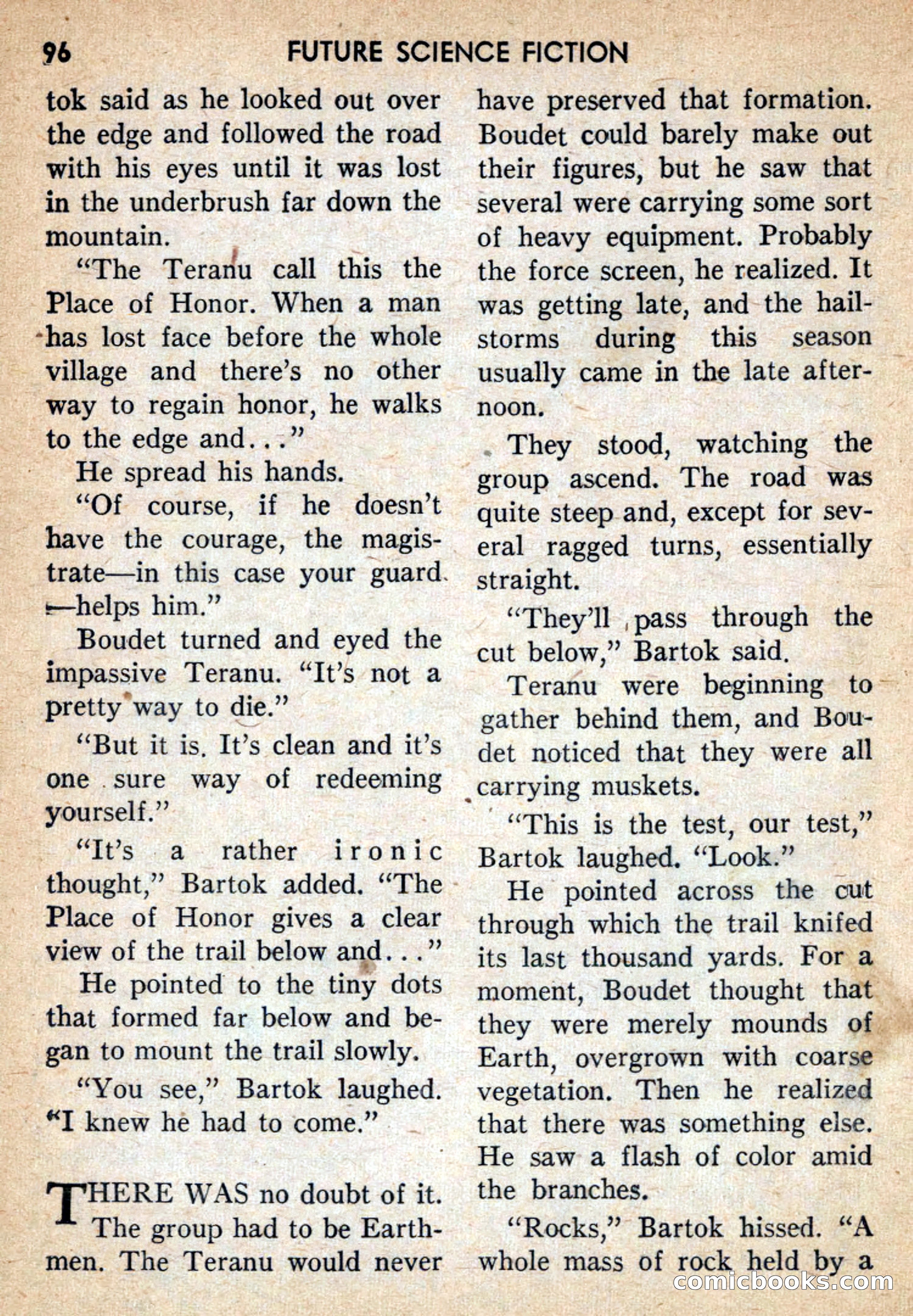 96 FUTURE SCIENCE FICTION

tok said as he looked out over the edge and followed the road with his eyes until it was lost in the underbrush far down the mountain.

"The Teranu call this the Place of Honor. When a man has lost face before the whole village and there's no other way to regain honor, he walks to the edge and..."

He spread his hands.

"Of course, if he doesn't have the courage, the magistrate—in this case your guard—helps him."

Boudet turned and eyed the impassive Teranu. "It's not a pretty way to die."

"But it is. It's clean and it's one sure way of redeeming yourself."

"It's a rather ironic thought," Bartok added. "The Place of Honor gives a clear view of the trail below and..."

He pointed to the tiny dots that formed far below and began to mount the trail slowly.

"You see," Bartok laughed. "I knew he had to come."

THERE WAS no doubt of it. The group had to be Earthmen. The Teranu would never have preserved that formation. Boudet could barely make out their figures, but he saw that several were carrying some sort of heavy equipment. Probably the force screen, he realized. It was getting late, and the hailstorms during this season usually came in the late afternoon.

They stood, watching the group ascend. The road was quite steep and, except for several ragged turns, essentially straight.

"They'll pass through the cut below," Bartok said.

Teranu were beginning to gather behind them, and Boudet noticed that they were all carrying muskets.

"This is the test, our test," Bartok laughed. "Look."

He pointed across the cut through which the trail knifed its last thousand yards. For a moment, Boudet thought that they were merely mounds of Earth, overgrown with coarse vegetation. Then he realized that there was something else. He saw a flash of color amid the branches.

"Rocks," Bartok hissed. "A whole mass of rock held by a

comicbooks.com